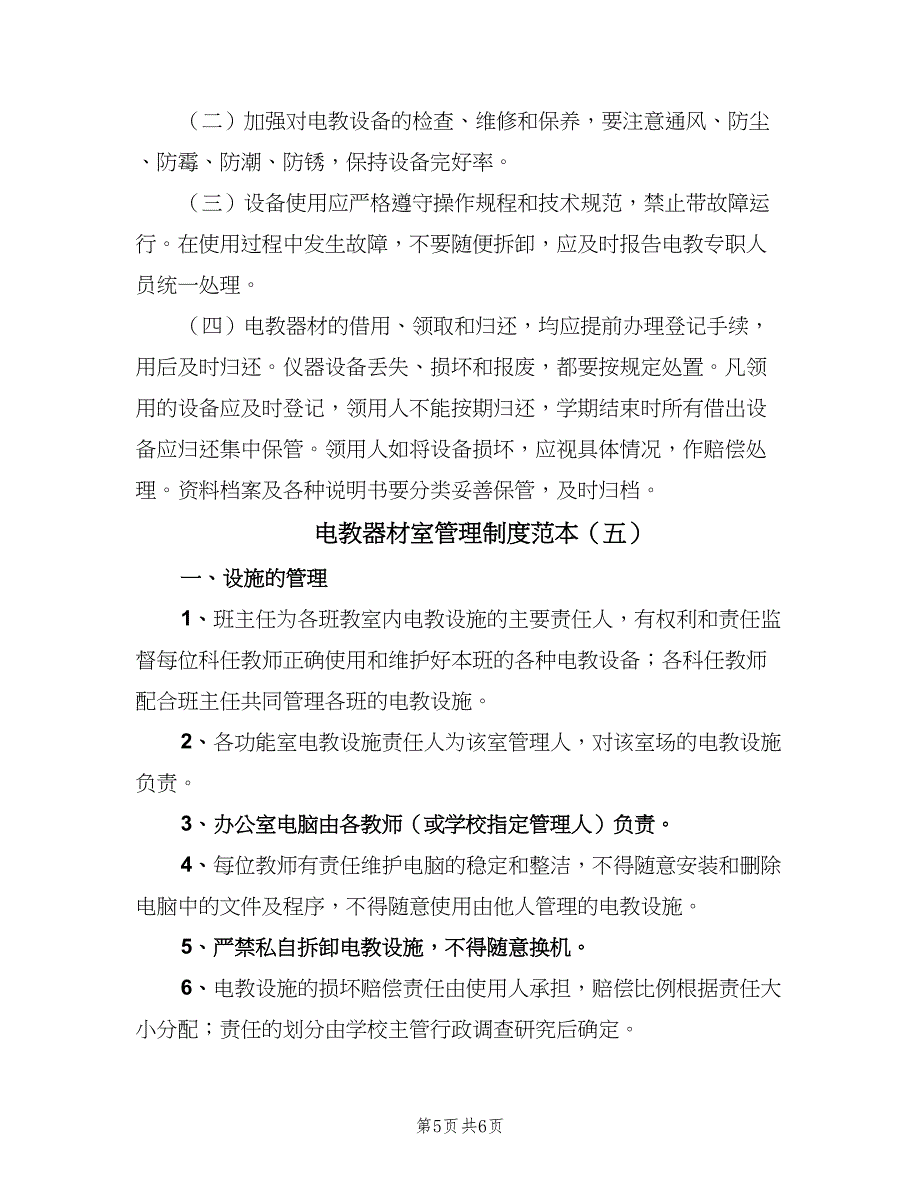 （二）加强对电教设备的检查、维修和保养，要注意通风、防尘、防霉、防潮、防锈，保持设备完好率。

（三）设备使用应严格遵守操作规程和技术规范，禁止带故障运行。在使用过程中发生故障，不要随便拆卸，应及时报告电教专职人员统一处理。

（四）电教器材的借用、领取和归还，均应提前办理登记手续，用后及时归还。仪器设备丢失、损坏和报废，都要按规定处置。凡领用的设备应及时登记，领用人不能按期归还，学期结束时所有借出设备应归还集中保管。领用人如将设备损坏，应视具体情况，作赔偿处理。资料档案及各种说明书要分类妥善保管，及时归档。

电教器材室管理制度范本（五）

一、设施的管理

1、班主任为各班教室内电教设施的主要责任人，有权利和责任监督每位科任教师正确使用和维护好本班的各种电教设备；各科任教师配合班主任共同管理各班的电教设施。

2、各功能室电教设施责任人为该室管理人，对该室场的电教设施负责。

3、办公室电脑由各教师（或学校指定管理人）负责。

4、每位教师有责任维护电脑的稳定和整洁，不得随意安装和删除电脑中的文件及程序，不得随意使用由他人管理的电教设施。

5、严禁私自拆卸电教设施，不得随意换机。

6、电教设施的损坏赔偿责任由使用人承担，赔偿比例根据责任大小分配；责任的划分由学校主管行政调查研究后确定。

第5页 共6页